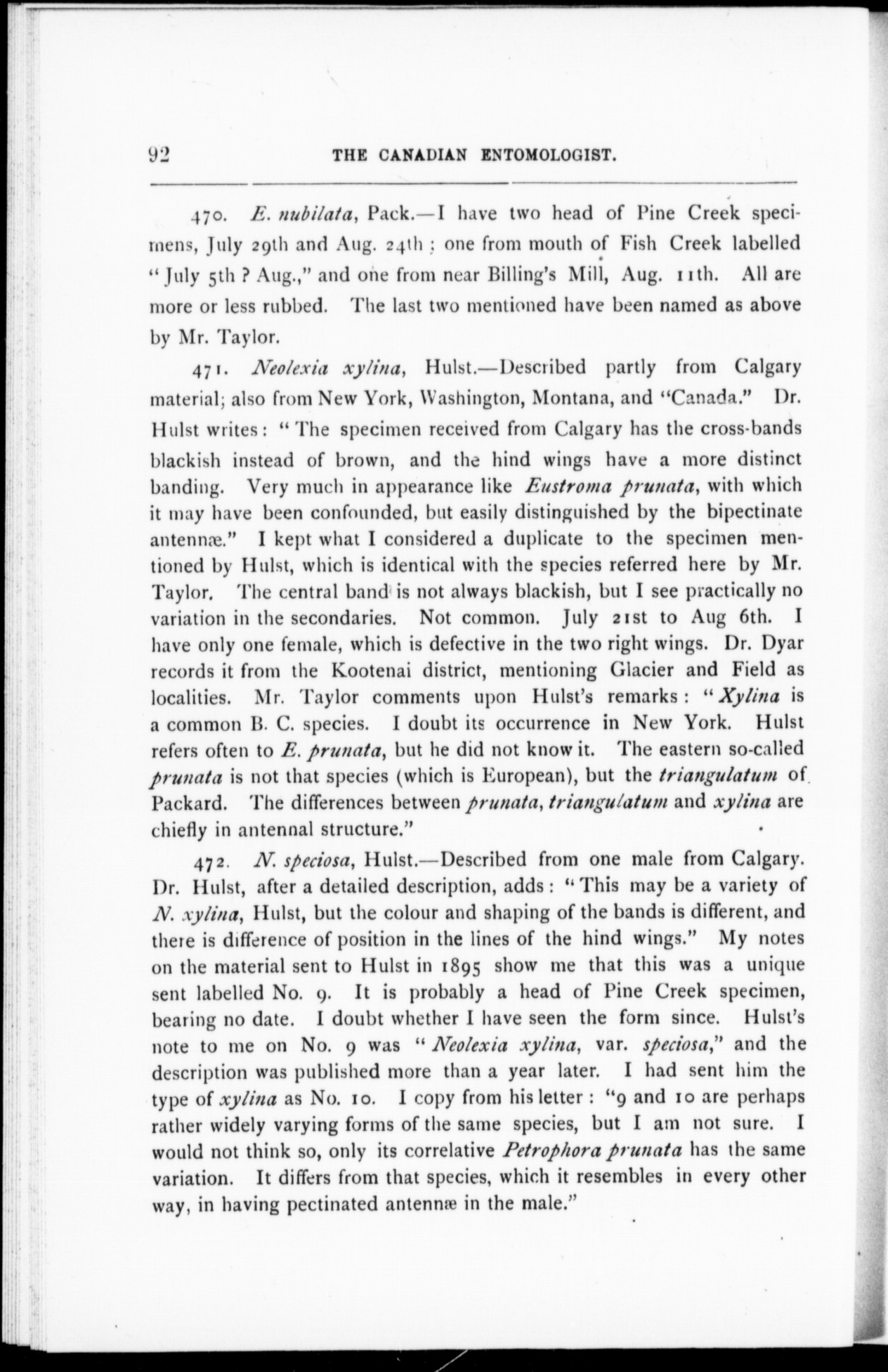 92 THE CANADIAN ENTOMOLOGIST.

470. E. nubilata, Pack.—I have two head of Pine Creek specimens, July 29th and Aug. 24th; one from mouth of Fish Creek labelled "July 5th ? Aug.," and one from near Billing's Mill, Aug. 11th. All are more or less rubbed. The last two mentioned have been named as above by Mr. Taylor.

471. Neolexia xylina, Hulst.—Described partly from Calgary material; also from New York, Washington, Montana, and "Canada." Dr. Hulst writes: "The specimen received from Calgary has the cross-bands blackish instead of brown, and the hind wings have a more distinct banding. Very much in appearance like Eustroma prunata, with which it may have been confounded, but easily distinguished by the bipectinate antennæ." I kept what I considered a duplicate to the specimen mentioned by Hulst, which is identical with the species referred here by Mr. Taylor. The central band is not always blackish, but I see practically no variation in the secondaries. Not common. July 21st to Aug 6th. I have only one female, which is defective in the two right wings. Dr. Dyar records it from the Kootenai district, mentioning Glacier and Field as localities. Mr. Taylor comments upon Hulst's remarks: "Xylina is a common B. C. species. I doubt its occurrence in New York. Hulst refers often to E. prunata, but he did not know it. The eastern so-called prunata is not that species (which is European), but the triangulatum of Packard. The differences between prunata, triangulatum and xylina are chiefly in antennal structure."

472. N. speciosa, Hulst.—Described from one male from Calgary. Dr. Hulst, after a detailed description, adds: "This may be a variety of N. xylina, Hulst, but the colour and shaping of the bands is different, and there is difference of position in the lines of the hind wings." My notes on the material sent to Hulst in 1895 show me that this was a unique sent labelled No. 9. It is probably a head of Pine Creek specimen, bearing no date. I doubt whether I have seen the form since. Hulst's note to me on No. 9 was "Neolexia xylina, var. speciosa," and the description was published more than a year later. I had sent him the type of xylina as No. 10. I copy from his letter: "9 and 10 are perhaps rather widely varying forms of the same species, but I am not sure. I would not think so, only its correlative Petrophora prunata has the same variation. It differs from that species, which it resembles in every other way, in having pectinated antennæ in the male."